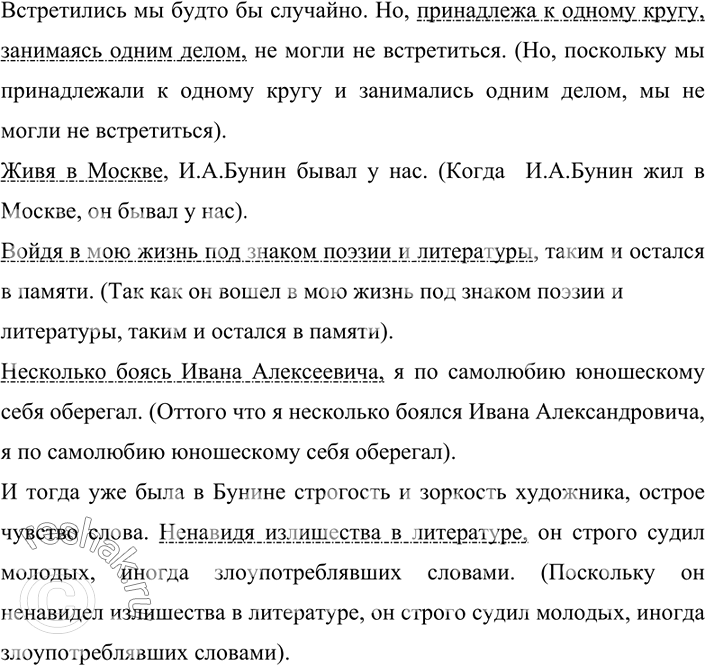 Встретились мы будто бы случайно. Но, принадлежа к одному кругу, занимаясь одним делом, не могли не встретиться. (Но, поскольку мы принадлежали к одному кругу и занимались одним делом, мы не могли не встретиться).

Живя в Москве, И.А.Бунин бывал у нас. (Когда И.А.Бунин жил в Москве, он бывал у нас).

Войдя в мою жизнь под знаком поэзии и литературы, таким и остался в памяти. (Так как он вошел в мою жизнь под знаком поэзии и литературы, таким и остался в памяти).

Несколько боясь Ивана Алексеевича, я по самолюбию юношескому себя оберегал. (Оттого что я несколько боялся Ивана Александровича, я по самолюбию юношескому себя оберегал).

И тогда уже была в Бунине строгость и зоркость художника, острое чувство слова. Ненавидя излишества в литературе, он строго судил молодых, иногда злоупотреблявших словами. (Поскольку он ненавидел излишества в литературе, он строго судил молодых, иногда злоупотреблявших словами).

reshak.ru